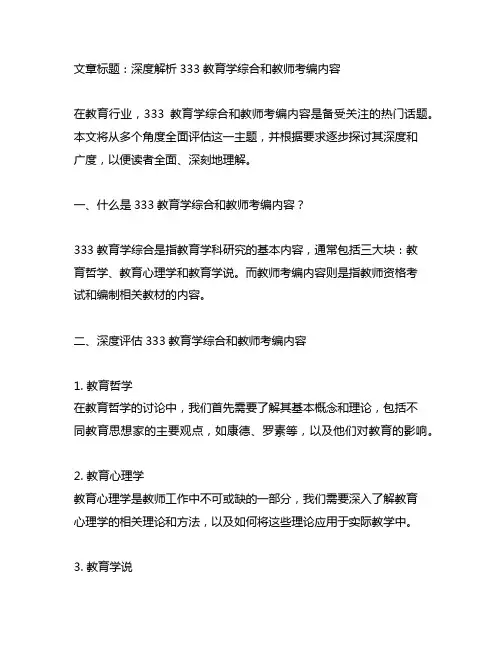 文章标题：深度解析 333 教育学综合和教师考编内容

在教育行业，333 教育学综合和教师考编内容是备受关注的热门话题。本文将从多个角度全面评估这一主题，并根据要求逐步探讨其深度和广度，以便读者全面、深刻地理解。

一、什么是 333 教育学综合和教师考编内容？

333 教育学综合是指教育学科研究的基本内容，通常包括三大块：教育哲学、教育心理学和教育学说。而教师考编内容则是指教师资格考试和编制相关教材的内容。

二、深度评估 333 教育学综合和教师考编内容

1. 教育哲学
在教育哲学的讨论中，我们首先需要了解其基本概念和理论，包括不同教育思想家的主要观点，如康德、罗素等，以及他们对教育的影响。

2. 教育心理学
教育心理学是教师工作中不可或缺的一部分，我们需要深入了解教育心理学的相关理论和方法，以及如何将这些理论应用于实际教学中。

3. 教育学说